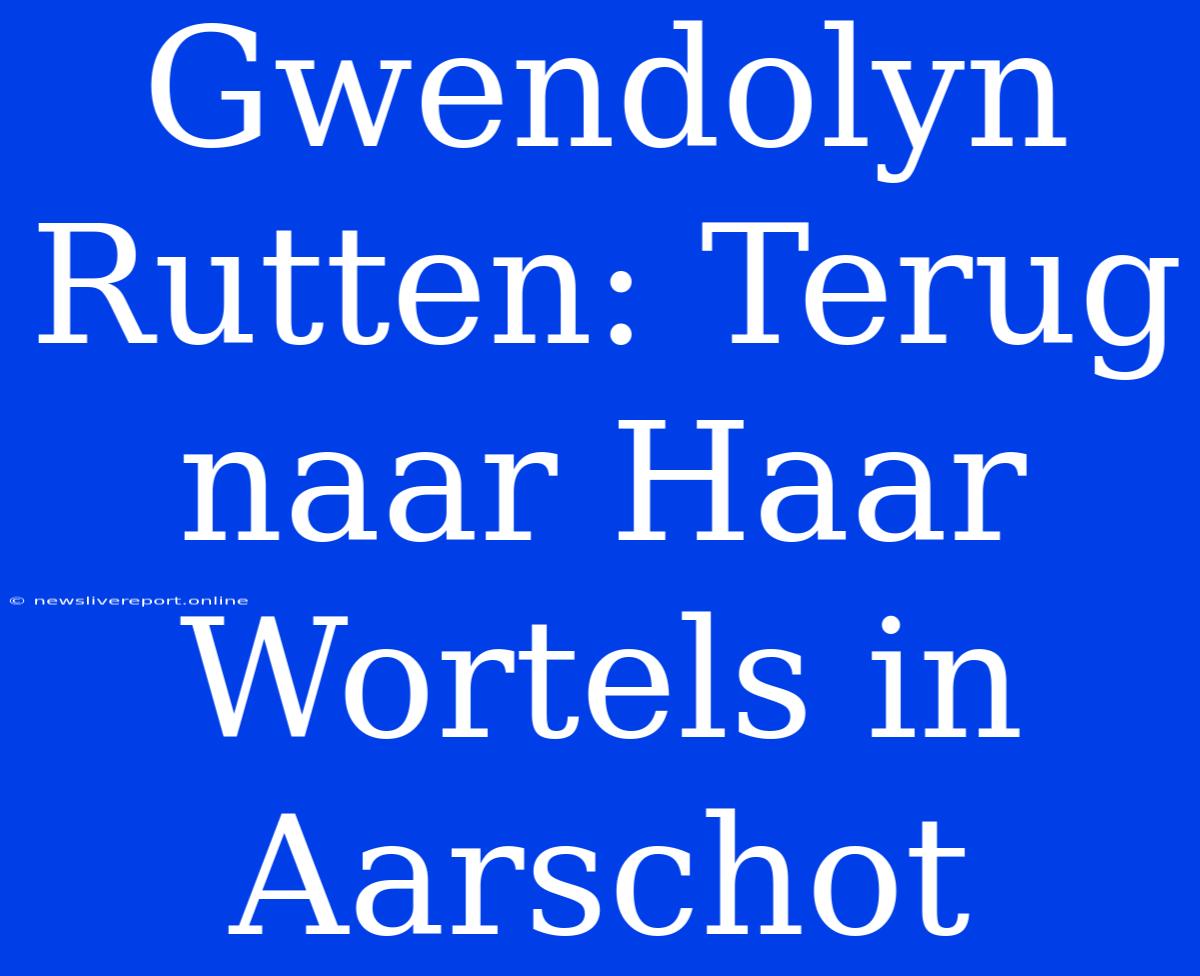 Gwendolyn Rutten: Terug naar Haar Wortels in Aarschot

© newslivereport.online